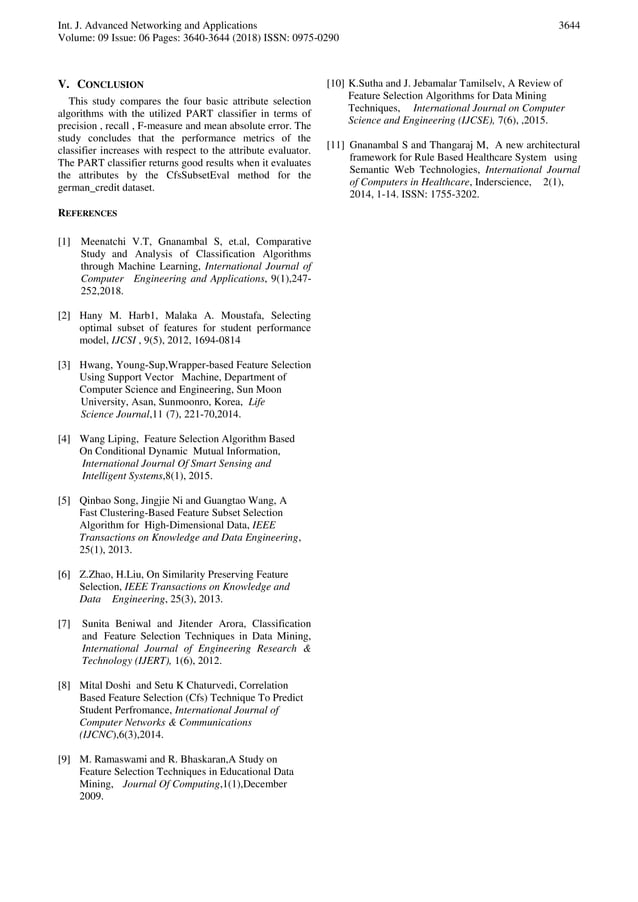 Int. J. Advanced Networking and Applications
Volume: 09 Issue: 06 Pages: 3640-3644 (2018) ISSN: 0975-0290

3644

V. CONCLUSION

This study compares the four basic attribute selection algorithms with the utilized PART classifier in terms of precision , recall , F-measure and mean absolute error. The study concludes that the performance metrics of the classifier increases with respect to the attribute evaluator. The PART classifier returns good results when it evaluates the attributes by the CfsSubsetEval method for the german_credit dataset.

REFERENCES

[1] Meenatchi V.T, Gnanambal S, et.al, Comparative Study and Analysis of Classification Algorithms through Machine Learning, International Journal of Computer Engineering and Applications, 9(1),247-252,2018.

[2] Hany M. Harb1, Malaka A. Moustafa, Selecting optimal subset of features for student performance model, IJCSI , 9(5), 2012, 1694-0814

[3] Hwang, Young-Sup,Wrapper-based Feature Selection Using Support Vector Machine, Department of Computer Science and Engineering, Sun Moon University, Asan, Sunmoonro, Korea, Life Science Journal,11 (7), 221-70,2014.

[4] Wang Liping, Feature Selection Algorithm Based On Conditional Dynamic Mutual Information, International Journal Of Smart Sensing and Intelligent Systems,8(1), 2015.

[5] Qinbao Song, Jingjie Ni and Guangtao Wang, A Fast Clustering-Based Feature Subset Selection Algorithm for High-Dimensional Data, IEEE Transactions on Knowledge and Data Engineering, 25(1), 2013.

[6] Z.Zhao, H.Liu, On Similarity Preserving Feature Selection, IEEE Transactions on Knowledge and Data Engineering, 25(3), 2013.

[7] Sunita Beniwal and Jitender Arora, Classification and Feature Selection Techniques in Data Mining, International Journal of Engineering Research & Technology (IJERT), 1(6), 2012.

[8] Mital Doshi and Setu K Chaturvedi, Correlation Based Feature Selection (Cfs) Technique To Predict Student Perfromance, International Journal of Computer Networks & Communications (IJCNC),6(3),2014.

[9] M. Ramaswami and R. Bhaskaran,A Study on Feature Selection Techniques in Educational Data Mining, Journal Of Computing,1(1),December 2009.

[10] K.Sutha and J. Jebamalar Tamilselv, A Review of Feature Selection Algorithms for Data Mining Techniques, International Journal on Computer Science and Engineering (IJCSE), 7(6), ,2015.

[11] Gnanambal S and Thangaraj M, A new architectural framework for Rule Based Healthcare System using Semantic Web Technologies, International Journal of Computers in Healthcare, Inderscience, 2(1), 2014, 1-14. ISSN: 1755-3202.